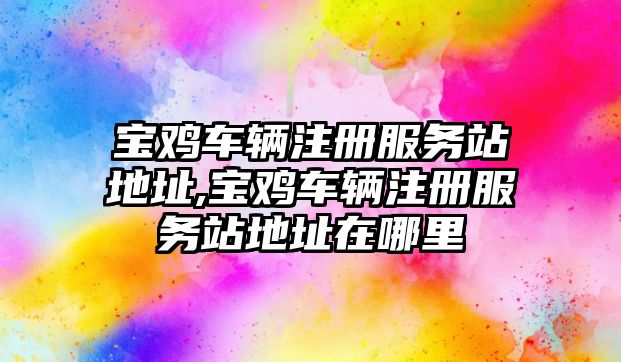 宝鸡车辆注册服务站地址,宝鸡车辆注册服务站地址在哪里